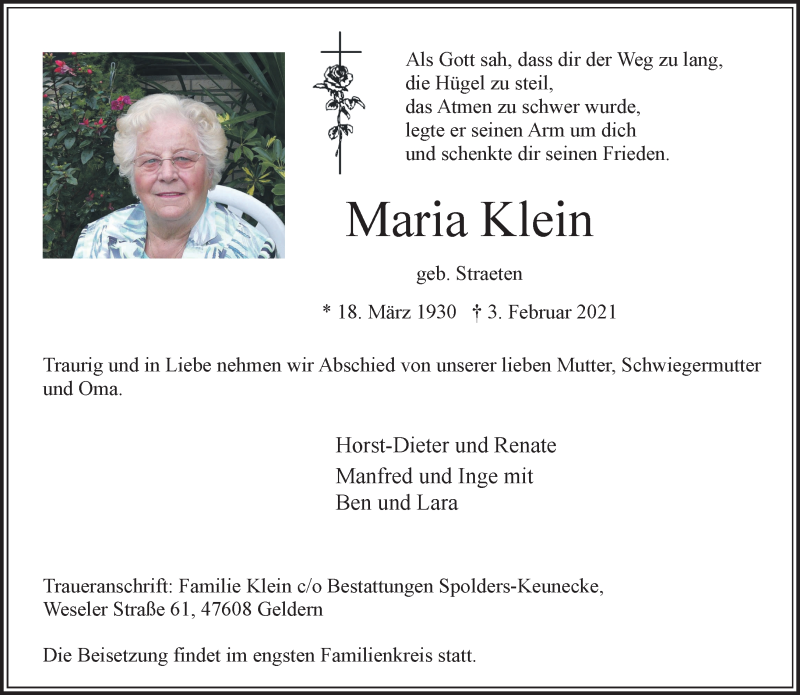 Als Gott sah, dass dir der Weg zu lang,
die Hügel zu steil,
das Atmen zu schwer wurde,
legte er seinen Arm um dich
und schenkte dir seinen Frieden.

Maria Klein

geb. Straeten

* 18. März 1930 † 3. Februar 2021

Traurig und in Liebe nehmen wir Abschied von unserer lieben Mutter, Schwiegermutter und Oma.

Horst-Dieter und Renate
Manfred und Inge mit
Ben und Lara

Traueranschrift: Familie Klein c/o Bestattungen Spolders-Keunecke,
Weseler Straße 61, 47608 Geldern

Die Beisetzung findet im engsten Familienkreis statt.